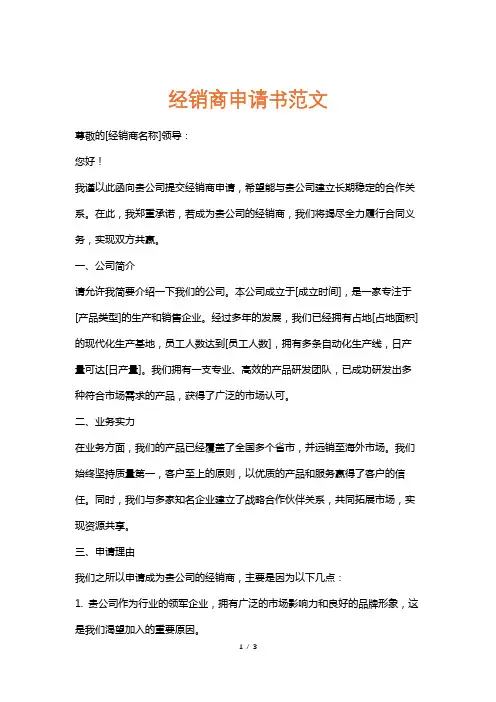 经销商申请书范文

尊敬的[经销商名称]领导：

您好！

我谨以此函向贵公司提交经销商申请，希望能与贵公司建立长期稳定的合作关系。在此，我郑重承诺，若成为贵公司的经销商，我们将竭尽全力履行合同义务，实现双方共赢。

一、公司简介

请允许我简要介绍一下我们的公司。本公司成立于[成立时间]，是一家专注于[产品类型]的生产和销售企业。经过多年的发展，我们已经拥有占地[占地面积]的现代化生产基地，员工人数达到[员工人数]，拥有多条自动化生产线，日产量可达[日产量]。我们拥有一支专业、高效的产品研发团队，已成功研发出多种符合市场需求的产品，获得了广泛的市场认可。

二、业务实力

在业务方面，我们的产品已经覆盖了全国多个省市，并远销至海外市场。我们始终坚持质量第一，客户至上的原则，以优质的产品和服务赢得了客户的信任。同时，我们与多家知名企业建立了战略合作伙伴关系，共同拓展市场，实现资源共享。

三、申请理由

我们之所以申请成为贵公司的经销商，主要是因为以下几点：

1. 贵公司作为行业的领军企业，拥有广泛的市场影响力和良好的品牌形象，这是我们渴望加入的重要原因。

1 / 3